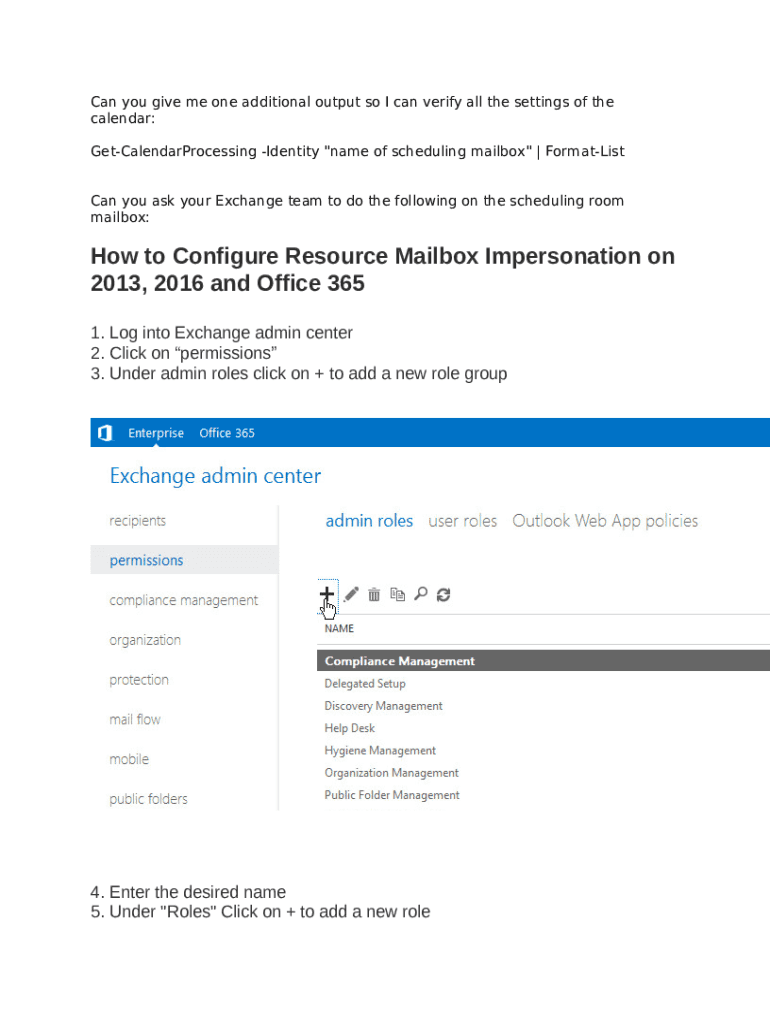 Can you give me one additional output so I can verify all the settings of the calendar:

Get-CalendarProcessing -Identity "name of scheduling mailbox" | Format-List

Can you ask your Exchange team to do the following on the scheduling room mailbox:

How to Configure Resource Mailbox Impersonation on 2013, 2016 and Office 365

1. Log into Exchange admin center
2. Click on “permissions”
3. Under admin roles click on + to add a new role group

Enterprise Office 365

Exchange admin center

recipients
permissions
compliance management
organization
protection
mail flow
mobile
public folders

admin roles user roles Outlook Web App policies

NAME
Compliance Management
Delegated Setup
Discovery Management
Help Desk
Hygiene Management
Organization Management
Public Folder Management

4. Enter the desired name
5. Under "Roles" Click on + to add a new role